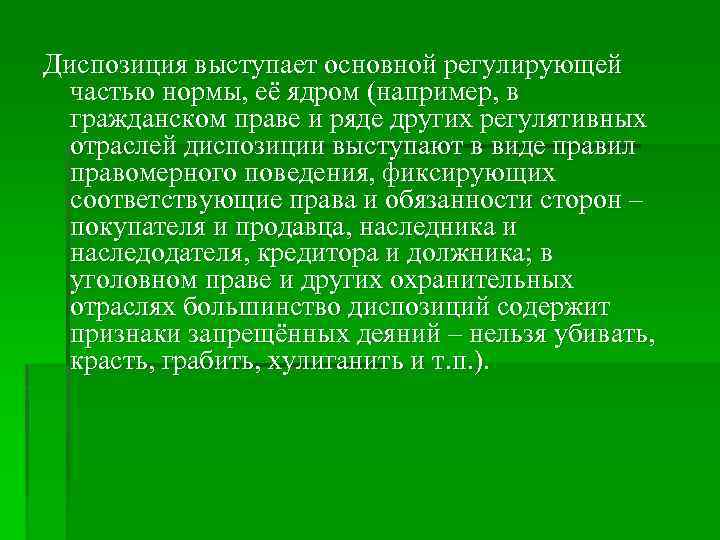 Диспозиция выступает основной регулирующей частью нормы, её ядром (например, в гражданском праве и ряде других регулятивных отраслей диспозиции выступают в виде правил правомерного поведения, фиксирующих соответствующие права и обязанности сторон – покупателя и продавца, наследника и наследодателя, кредитора и должника; в уголовном праве и других охранительных отраслях большинство диспозиций содержит признаки запрещённых деяний – нельзя убивать, красть, грабить, хулиганить и т.п.).